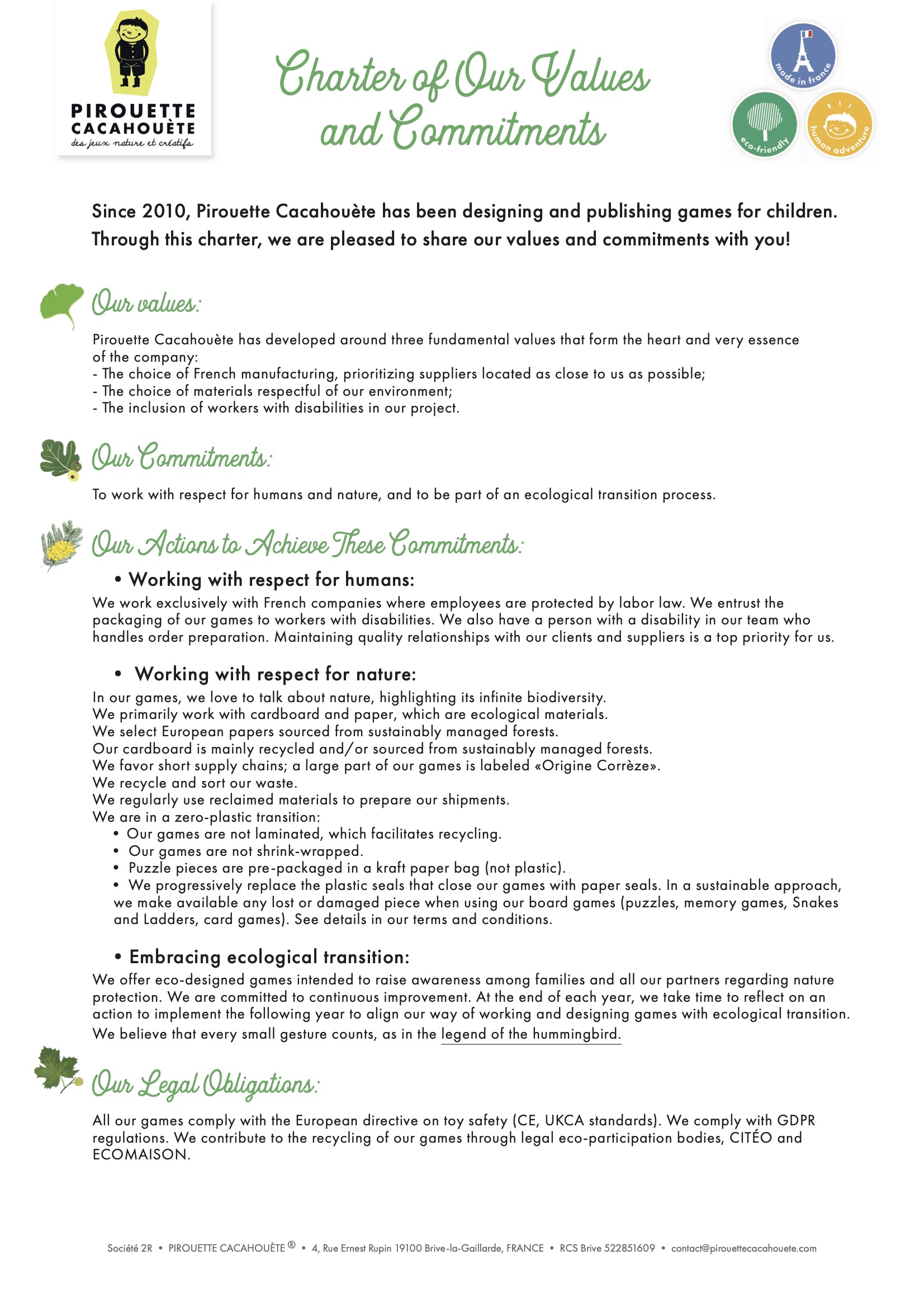 PIROUETTE CACAHOUÈTE
des jeux nature et créatifs

Charter of Our Values and Commitments

made in france
eco-friendly
human adventure

Since 2010, Pirouette Cacahouète has been designing and publishing games for children. Through this charter, we are pleased to share our values and commitments with you!

Our values:

Pirouette Cacahouète has developed around three fundamental values that form the heart and very essence of the company:
- The choice of French manufacturing, prioritizing suppliers located as close to us as possible;
- The choice of materials respectful of our environment;
- The inclusion of workers with disabilities in our project.

Our Commitments:

To work with respect for humans and nature, and to be part of an ecological transition process.

Our Actions to Achieve These Commitments:

• Working with respect for humans:
We work exclusively with French companies where employees are protected by labor law. We entrust the packaging of our games to workers with disabilities. We also have a person with a disability in our team who handles order preparation. Maintaining quality relationships with our clients and suppliers is a top priority for us.

• Working with respect for nature:
In our games, we love to talk about nature, highlighting its infinite biodiversity.
We primarily work with cardboard and paper, which are ecological materials.
We select European papers sourced from sustainably managed forests.
Our cardboard is mainly recycled and/or sourced from sustainably managed forests.
We favor short supply chains; a large part of our games is labeled «Origine Corrèze».
We recycle and sort our waste.
We regularly use reclaimed materials to prepare our shipments.
We are in a zero-plastic transition:
• Our games are not laminated, which facilitates recycling.
• Our games are not shrink-wrapped.
• Puzzle pieces are pre-packaged in a kraft paper bag (not plastic).
• We progressively replace the plastic seals that close our games with paper seals. In a sustainable approach, we make available any lost or damaged piece when using our board games (puzzles, memory games, Snakes and Ladders, card games). See details in our terms and conditions.

• Embracing ecological transition:
We offer eco-designed games intended to raise awareness among families and all our partners regarding nature protection. We are committed to continuous improvement. At the end of each year, we take time to reflect on an action to implement the following year to align our way of working and designing games with ecological transition.
We believe that every small gesture counts, as in the legend of the hummingbird.

Our Legal Obligations:

All our games comply with the European directive on toy safety (CE, UKCA standards). We comply with GDPR regulations. We contribute to the recycling of our games through legal eco-participation bodies, CITÉO and ECOMAISON.

Société 2R • PIROUETTE CACAHOUÈTE ® • 4, Rue Ernest Rupin 19100 Brive-la-Gaillarde, FRANCE • RCS Brive 522851609 • contact@pirouettecacahouete.com